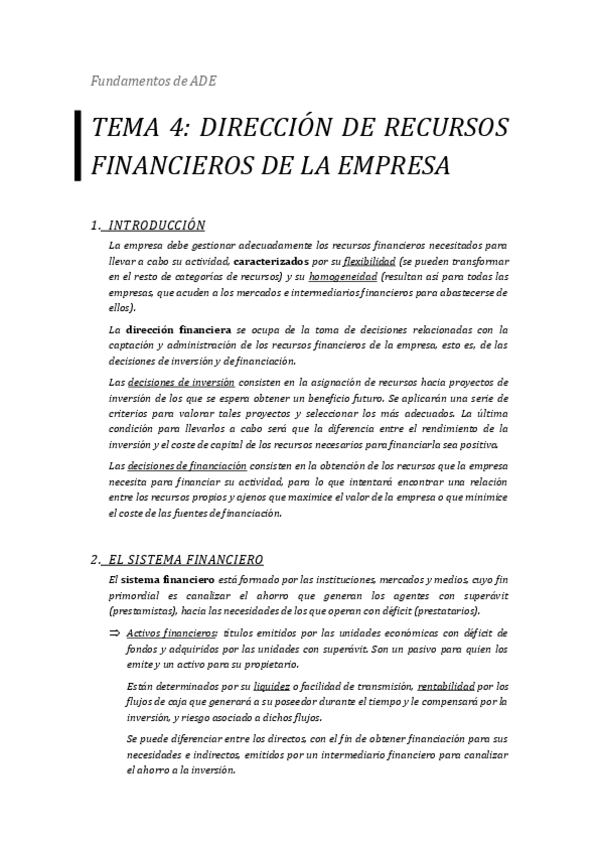 Fundamentos de ADE

TEMA 4: DIRECCIÓN DE RECURSOS FINANCIEROS DE LA EMPRESA

1. INTRODUCCIÓN

La empresa debe gestionar adecuadamente los recursos financieros necesitados para llevar a cabo su actividad, caracterizados por su flexibilidad (se pueden transformar en el resto de categorías de recursos) y su homogeneidad (resultan así para todas las empresas, que acuden a los mercados e intermediarios financieros para abastecerse de ellos).

La dirección financiera se ocupa de la toma de decisiones relacionadas con la captación y administración de los recursos financieros de la empresa, esto es, de las decisiones de inversión y de financiación.

Las decisiones de inversión consisten en la asignación de recursos hacia proyectos de inversión de los que se espera obtener un beneficio futuro. Se aplicarán una serie de criterios para valorar tales proyectos y seleccionar los más adecuados. La última condición para llevarlos a cabo será que la diferencia entre el rendimiento de la inversión y el coste de capital de los recursos necesarios para financiarla sea positiva.

Las decisiones de financiación consisten en la obtención de los recursos que la empresa necesita para financiar su actividad, para lo que intentará encontrar una relación entre los recursos propios y ajenos que maximice el valor de la empresa o que minimice el coste de las fuentes de financiación.

2. EL SISTEMA FINANCIERO

El sistema financiero está formado por las instituciones, mercados y medios, cuyo fin primordial es canalizar el ahorro que generan los agentes con superávit (prestamistas), hacia las necesidades de los que operan con déficit (prestatarios).

⇒ Activos financieros: títulos emitidos por las unidades económicas con déficit de fondos y adquiridos por las unidades con superávit. Son un pasivo para quien los emite y un activo para su propietario.

Están determinados por su liquidez o facilidad de transmisión, rentabilidad por los flujos de caja que generará a su poseedor durante el tiempo y le compensará por la inversión, y riesgo asociado a dichos flujos.

Se puede diferenciar entre los directos, con el fin de obtener financiación para sus necesidades e indirectos, emitidos por un intermediario financiero para canalizar el ahorro a la inversión.